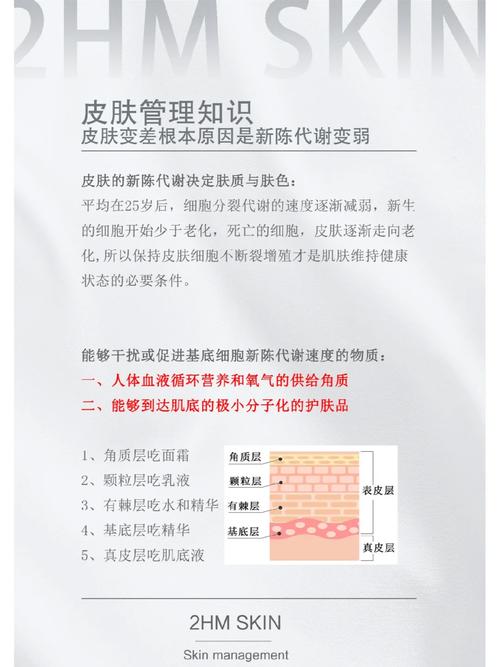 2HM SKIN

皮肤管理知识
皮肤变差根本原因是新陈代谢变弱

皮肤的新陈代谢决定肤质与肤色：
平均在25岁后，细胞分裂代谢的速度逐渐减弱，新生的细胞开始少于老化，死亡的细胞，皮肤逐渐走向老化，所以保持皮肤细胞不断裂增殖才是肌肤维持健康状态的必要条件。

能够干扰或促进基底细胞新陈代谢速度的物质：
一、人体血液循环营养和氧气的供给角质
二、能够到达肌底的极小分子化的护肤品

1、角质层吃面霜
2、颗粒层吃乳液
3、有棘层吃水和精华
4、基底层吃精华
5、真皮层吃肌底液

角质层
颗粒层
有棘层
基底层
表皮层
真皮层

2HM SKIN
Skin management